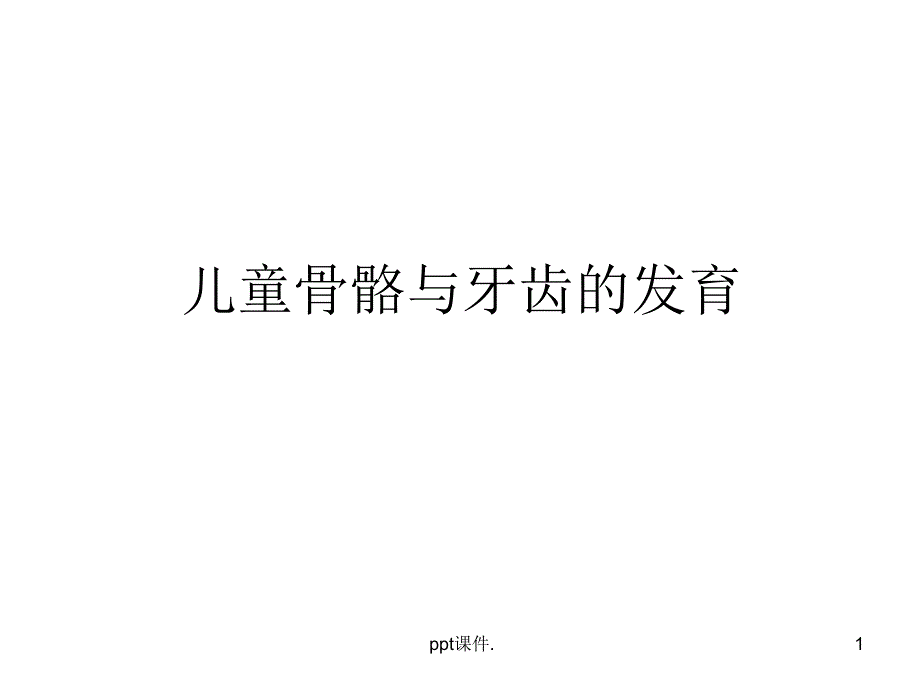 儿童骨骼与牙齿的发育

ppt课件.

1